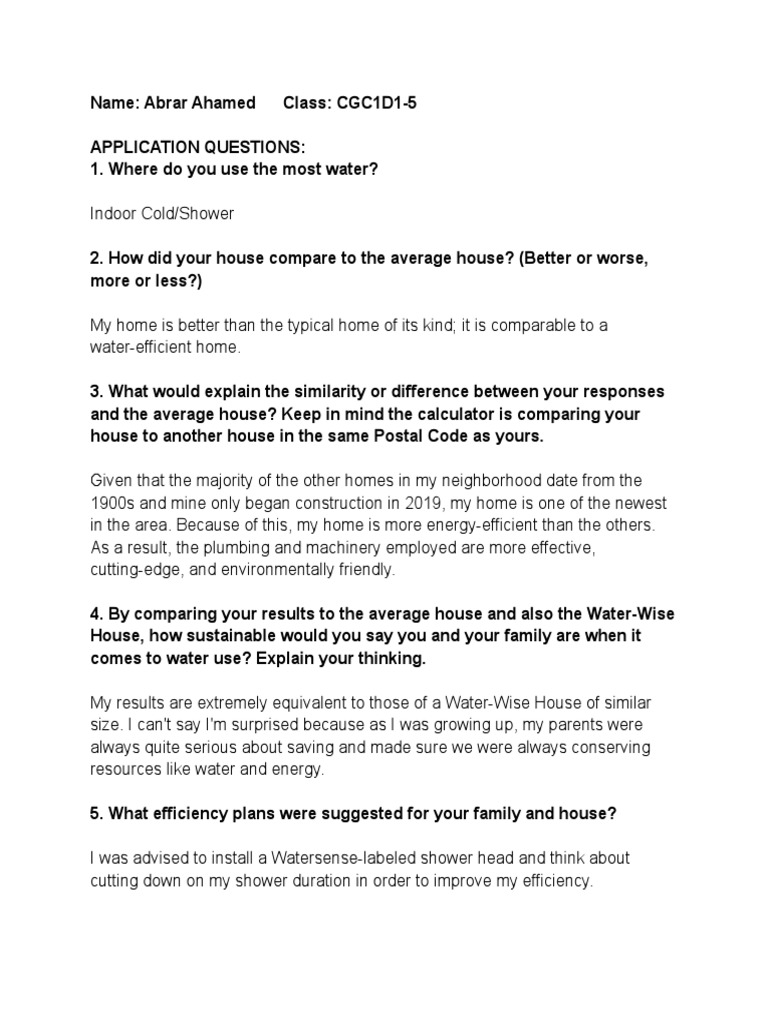 Name: Abrar Ahamed Class: CGC1D1-5

APPLICATION QUESTIONS:
1. Where do you use the most water?

Indoor Cold/Shower

2. How did your house compare to the average house? (Better or worse, more or less?)

My home is better than the typical home of its kind; it is comparable to a water-efficient home.

3. What would explain the similarity or difference between your responses and the average house? Keep in mind the calculator is comparing your house to another house in the same Postal Code as yours.

Given that the majority of the other homes in my neighborhood date from the 1900s and mine only began construction in 2019, my home is one of the newest in the area. Because of this, my home is more energy-efficient than the others. As a result, the plumbing and machinery employed are more effective, cutting-edge, and environmentally friendly.

4. By comparing your results to the average house and also the Water-Wise House, how sustainable would you say you and your family are when it comes to water use? Explain your thinking.

My results are extremely equivalent to those of a Water-Wise House of similar size. I can't say I'm surprised because as I was growing up, my parents were always quite serious about saving and made sure we were always conserving resources like water and energy.

5. What efficiency plans were suggested for your family and house?

I was advised to install a Watersense-labeled shower head and think about cutting down on my shower duration in order to improve my efficiency.